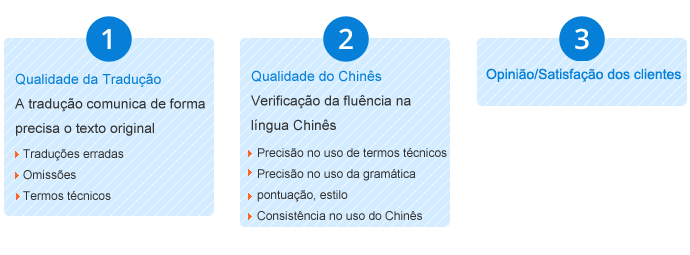 1

Qualidade da Tradução

A tradução comunica de forma precisa o texto original

Traduções erradas
Omissões
Termos técnicos

2

Qualidade do Chinês

Verificação da fluência na língua Chinês

Precisão no uso de termos técnicos
Precisão no uso da gramática
pontuação, estilo
Consistência no uso do Chinês

3

Opinião/Satisfação dos clientes